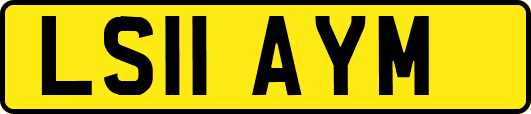 LS11 AYM